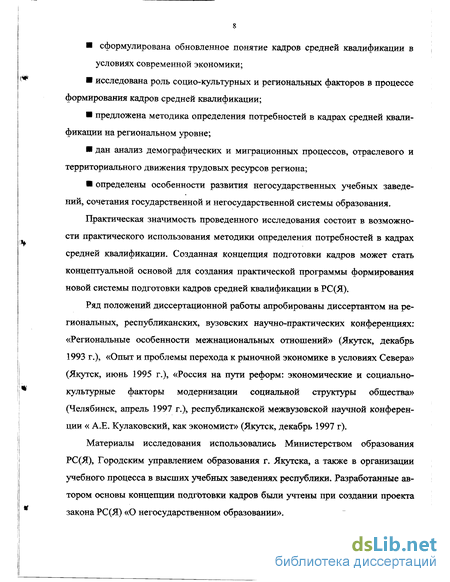 8

■ сформулирована обновленное понятие кадров средней квалификации в условиях современной экономики;

■ исследована роль социо-культурных и региональных факторов в процессе формирования кадров средней квалификации;

■ предложена методика определения потребностей в кадрах средней квалификации на региональном уровне;

■ дан анализ демографических и миграционных процессов, отраслевого и территориального движения трудовых ресурсов региона;

■ определены особенности развития негосударственных учебных заведений, сочетания государственной и негосударственной системы образования.

Практическая значимость проведенного исследования состоит в возможности практического использования методики определения потребностей в кадрах средней квалификации. Созданная концепция подготовки кадров может стать концептуальной основой для создания практической программы формирования новой системы подготовки кадров средней квалификации в РС(Я).

Ряд положений диссертационной работы апробированы диссертантом на региональных, республиканских, вузовских научно-практических конференциях: «Региональные особенности межнациональных отношений» (Якутск, декабрь 1993 г.), «Опыт и проблемы перехода к рыночной экономике в условиях Севера» (Якутск, июнь 1995 г.), «Россия на пути реформ: экономические и социально-культурные факторы модернизации социальной структуры общества» (Челябинск, апрель 1997 г.), республиканской межвузовской научной конференции « А.Е. Кулаковский, как экономист» (Якутск, декабрь 1997 г).

Материалы исследования использовались Министерством образования РС(Я), Городским управлением образования г. Якутска, а также в организации учебного процесса в высших учебных заведениях республики. Разработанные автором основы концепции подготовки кадров были учтены при создании проекта закона РС(Я) «О негосударственном образовании».

dsLib.net
библиотека диссертаций